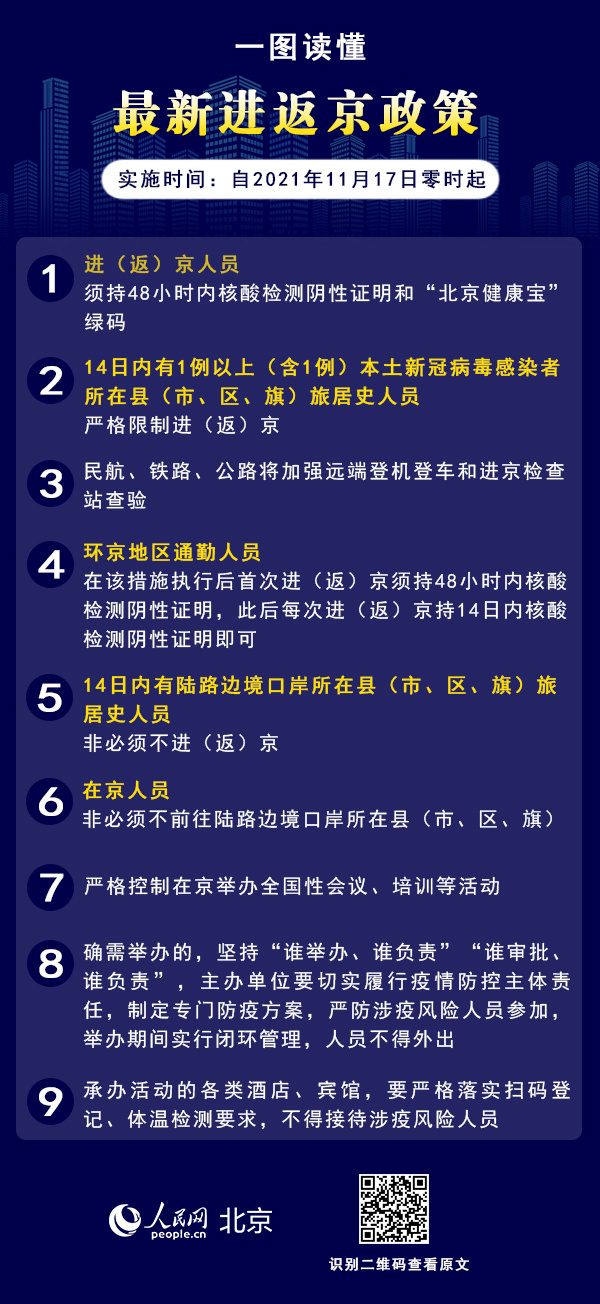 一图读懂

最新进返京政策

实施时间：自2021年11月17日零时起

1 进（返）京人员
须持48小时内核酸检测阴性证明和“北京健康宝”绿码

2 14日内有1例以上（含1例）本土新冠病毒感染者所在县（市、区、旗）旅居史人员
严格限制进（返）京

3 民航、铁路、公路将加强远端登机登车和进京检查站查验

4 环京地区通勤人员
在该措施执行后首次进（返）京须持48小时内核酸检测阴性证明，此后每次进（返）京持14日内核酸检测阴性证明即可

5 14日内有陆路边境口岸所在县（市、区、旗）旅居史人员
非必须不进（返）京

6 在京人员
非必须不前往陆路边境口岸所在县（市、区、旗）

7 严格控制在京举办全国性会议、培训等活动

8 确需举办的，坚持“谁举办、谁负责”“谁审批、谁负责”，主办单位要切实履行疫情防控主体责任，制定专门防疫方案，严防涉疫风险人员参加，举办期间实行闭环管理，人员不得外出

9 承办活动的各类酒店、宾馆，要严格落实扫码登记、体温检测要求，不得接待涉疫风险人员

人民网 people.cn 北京

识别二维码查看原文